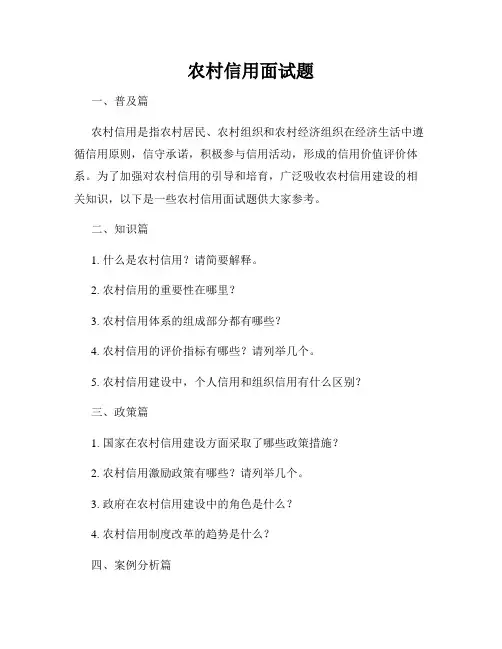 农村信用面试题

一、普及篇

农村信用是指农村居民、农村组织和农村经济组织在经济生活中遵循信用原则，信守承诺，积极参与信用活动，形成的信用价值评价体系。为了加强对农村信用的引导和培育，广泛吸收农村信用建设的相关知识，以下是一些农村信用面试题供大家参考。

二、知识篇

1. 什么是农村信用？请简要解释。

2. 农村信用的重要性在哪里？

3. 农村信用体系的组成部分都有哪些？

4. 农村信用的评价指标有哪些？请列举几个。

5. 农村信用建设中，个人信用和组织信用有什么区别？

三、政策篇

1. 国家在农村信用建设方面采取了哪些政策措施？

2. 农村信用激励政策有哪些？请列举几个。

3. 政府在农村信用建设中的角色是什么？

4. 农村信用制度改革的趋势是什么？

四、案例分析篇